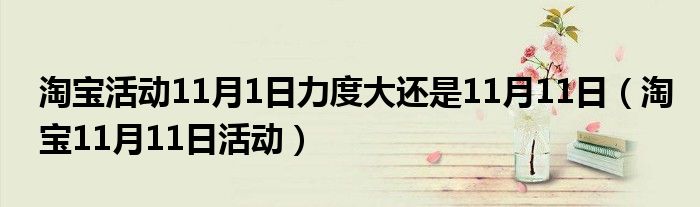 淘宝活动11月1日力度大还是11月11日（淘宝11月11日活动）